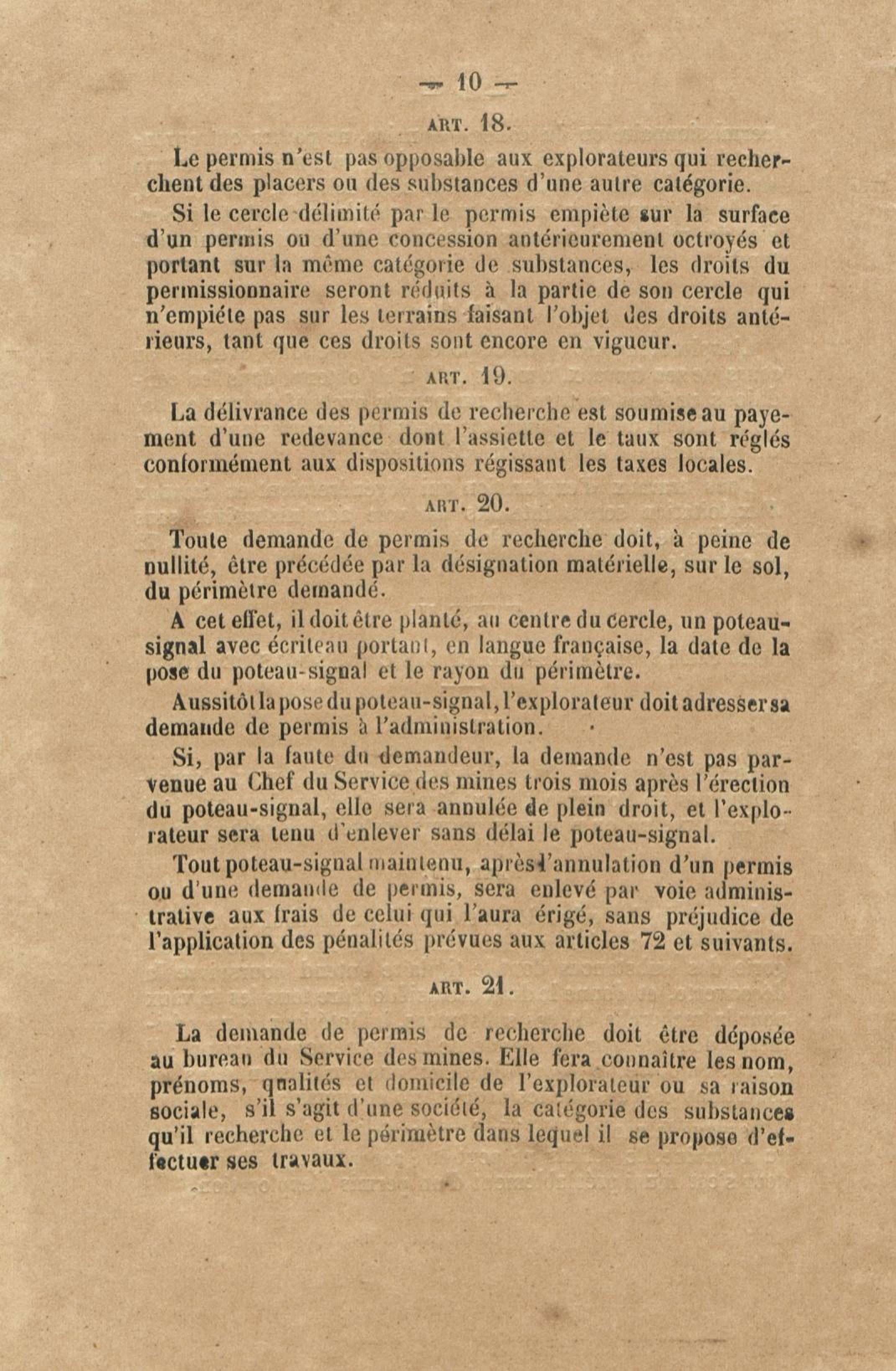 — 10 —

ART. 18.

Le permis n'est pas opposable aux explorateurs qui recherchent des placers ou des substances d'une autre catégorie.

Si le cercle délimité par le permis empiète sur la surface d'un permis ou d'une concession antérieurement octroyés et portant sur la même catégorie de substances, les droits du permissionnaire seront réduits à la partie de son cercle qui n'empiéte pas sur les terrains faisant l'objet des droits antérieurs, tant que ces droits sont encore en vigueur.

ART. 19.

La délivrance des permis de recherche est soumise au payement d'une redevance dont l'assiette et le taux sont réglés conformément aux dispositions régissant les taxes locales.

ART. 20.

Toute demande de permis de recherche doit, à peine de nullité, être précédée par la désignation matérielle, sur le sol, du périmètre demandé.

A cet effet, il doit être planté, au centre du cercle, un poteau-signal avec écriteau portant, en langue française, la date de la pose du poteau-signal et le rayon du périmètre.

Aussitôt la pose du poteau-signal, l'explorateur doit adresser sa demande de permis à l'administration.

Si, par la faute du demandeur, la demande n'est pas parvenue au Chef du Service des mines trois mois après l'érection du poteau-signal, elle sera annulée de plein droit, et l'explorateur sera tenu d'enlever sans délai le poteau-signal.

Tout poteau-signal maintenu, après l'annulation d'un permis ou d'une demande de permis, sera enlevé par voie administrative aux frais de celui qui l'aura érigé, sans préjudice de l'application des pénalités prévues aux articles 72 et suivants.

ART. 21.

La demande de permis de recherche doit être déposée au bureau du Service des mines. Elle fera connaître les nom, prénoms, qualités et domicile de l'explorateur ou sa raison sociale, s'il s'agit d'une société, la catégorie des substances qu'il recherche et le périmètre dans lequel il se propose d'effectuer ses travaux.